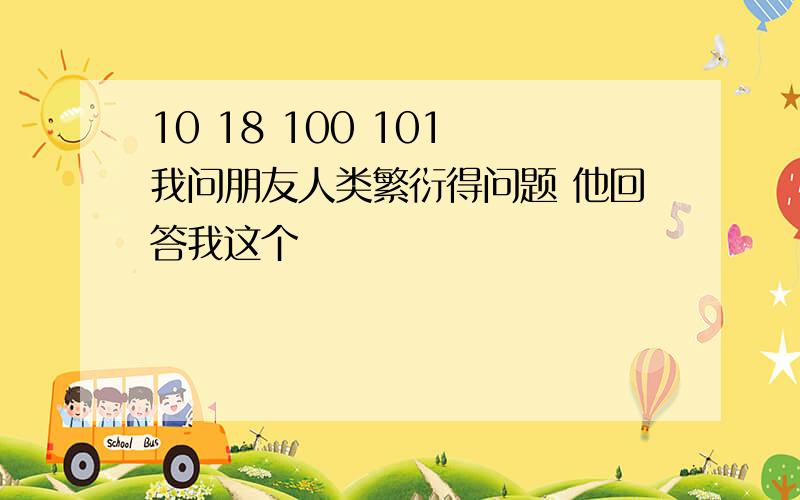 10 18 100 101
我问朋友人类繁衍得问题 他回答我这个

5

9

School Bus